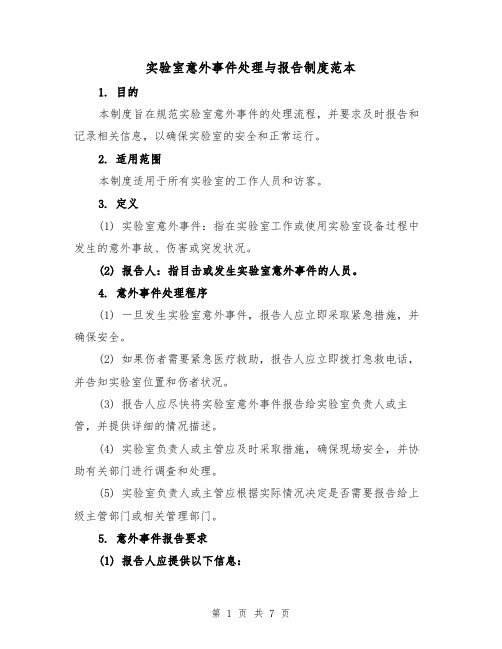 实验室意外事件处理与报告制度范本

1. 目的

本制度旨在规范实验室意外事件的处理流程，并要求及时报告和记录相关信息，以确保实验室的安全和正常运行。

2. 适用范围

本制度适用于所有实验室的工作人员和访客。

3. 定义

(1) 实验室意外事件：指在实验室工作或使用实验室设备过程中发生的意外事故、伤害或突发状况。

(2) 报告人：指目击或发生实验室意外事件的人员。

4. 意外事件处理程序

(1) 一旦发生实验室意外事件，报告人应立即采取紧急措施，并确保安全。

(2) 如果伤者需要紧急医疗救助，报告人应立即拨打急救电话，并告知实验室位置和伤者状况。

(3) 报告人应尽快将实验室意外事件报告给实验室负责人或主管，并提供详细的情况描述。

(4) 实验室负责人或主管应及时采取措施，确保现场安全，并协助有关部门进行调查和处理。

(5) 实验室负责人或主管应根据实际情况决定是否需要报告给上级主管部门或相关管理部门。

5. 意外事件报告要求

(1) 报告人应提供以下信息：

第 1 页 共 7 页